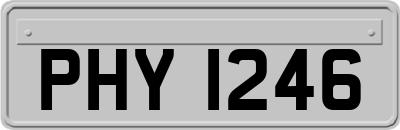 PHY 1246